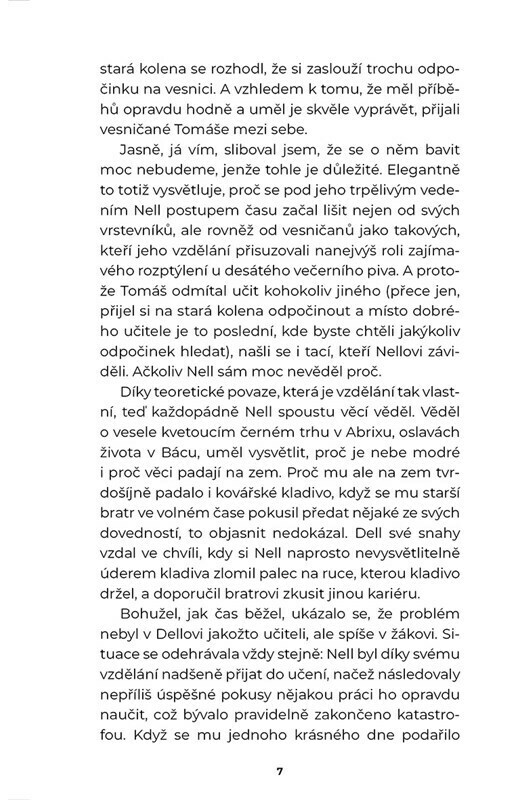 stará kolena se rozhodl, že si zaslouží trochu odpočinku na vesnici. A vzhledem k tomu, že měl příběhů opravdu hodně a uměl je skvěle vyprávět, přijali vesničané Tomáše mezi sebe.

Jasně, já vím, sliboval jsem, že se o něm bavit moc nebudeme, jenže tohle je důležité. Elegantně to totiž vysvětluje, proč se pod jeho trpělivým vedením Nell postupem času začal lišit nejen od svých vrstevníků, ale rovněž od vesničanů jako takových, kteří jeho vzdělání přisuzovali nanejvýš roli zajímavého rozptýlení u desátého večerního piva. A protože Tomáš odmítal učit kohokoliv jiného (přece jen, přijel si na stará kolena odpočinout a místo dobrého učitele je to poslední, kde byste chtěli jakýkoliv odpočinek hledat), našli se i tací, kteří Nellovi záviděli. Ačkoliv Nell sám moc nevěděl proč.

Díky teoretické povaze, která je vzdělání tak vlastní, teď každopádně Nell spoustu věcí věděl. Věděl o vesele kvetoucím černém trhu v Abrixu, oslavách života v Bácu, uměl vysvětlit, proč je nebe modré i proč věci padají na zem. Proč mu ale na zem tvrdošíjně padalo i kovářské kladivo, když se mu starší bratr ve volném čase pokusil předat nějaké ze svých dovedností, to objasnit nedokázal. Dell své snahy vzdal ve chvíli, kdy si Nell naprosto nevysvětlitelně úderem kladiva zlomil palec na ruce, kterou kladivo držel, a doporučil bratrovi zkusit jinou kariéru.

Bohužel, jak čas běžel, ukázalo se, že problém nebyl v Dellovi jakožto učiteli, ale spíše v žákovi. Situace se odehrávala vždy stejně: Nell byl díky svému vzdělání nadšeně přijat do učení, načež následovaly nepříliš úspěšné pokusy nějakou práci ho opravdu naučit, což bývalo pravidelně zakončeno katastrofou. Když se mu jednoho krásného dne podařilo

7